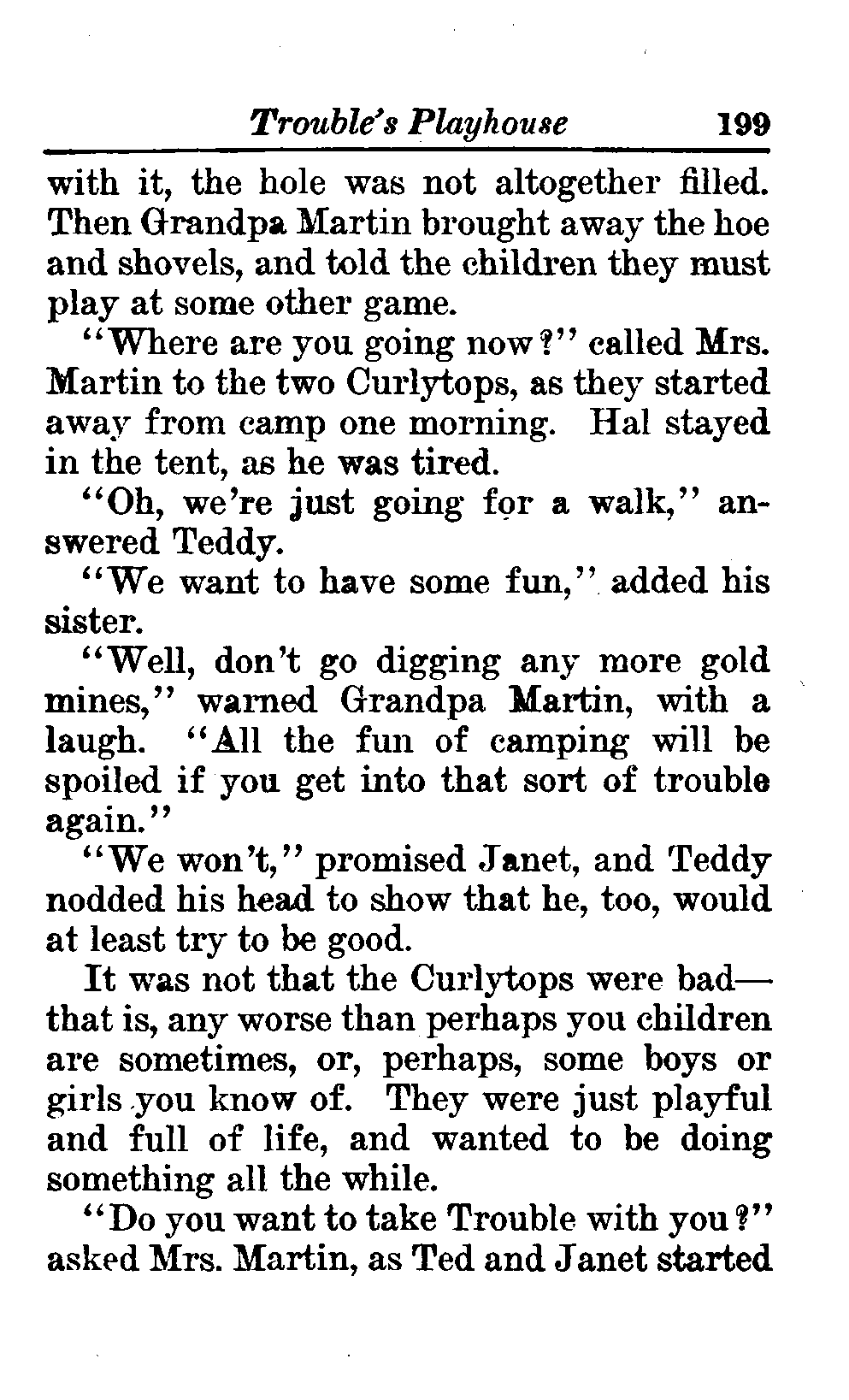 Trouble's Playhouse 199

with it, the hole was not altogether filled. Then Grandpa Martin brought away the hoe and shovels, and told the children they must play at some other game.

"Where are you going now?" called Mrs. Martin to the two Curlytops, as they started away from camp one morning. Hal stayed in the tent, as he was tired.

"Oh, we're just going for a walk," answered Teddy.

"We want to have some fun," added his sister.

"Well, don't go digging any more gold mines," warned Grandpa Martin, with a laugh. "All the fun of camping will be spoiled if you get into that sort of trouble again."

"We won't," promised Janet, and Teddy nodded his head to show that he, too, would at least try to be good.

It was not that the Curlytops were bad—that is, any worse than perhaps you children are sometimes, or, perhaps, some boys or girls you know of. They were just playful and full of life, and wanted to be doing something all the while.

"Do you want to take Trouble with you?" asked Mrs. Martin, as Ted and Janet started